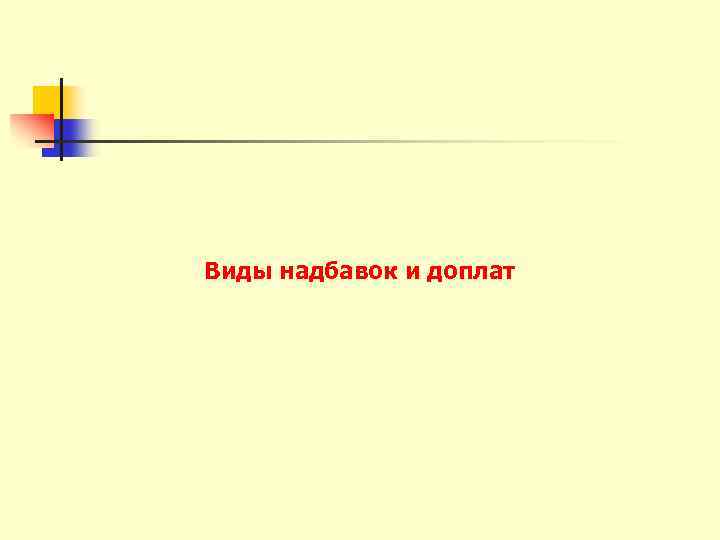 Виды надбавок и доплат